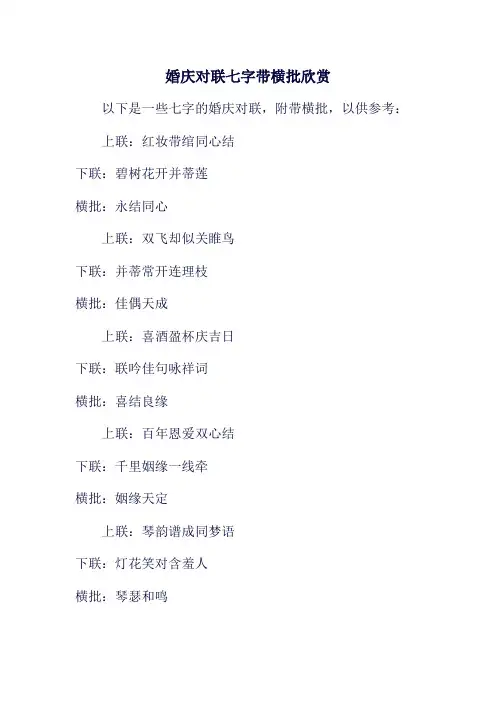 婚庆对联七字带横批欣赏

以下是一些七字的婚庆对联，附带横批，以供参考：

上联：红妆带绾同心结

下联：碧树花开并蒂莲

横批：永结同心

上联：双飞却似关雎鸟

下联：并蒂常开连理枝

横批：佳偶天成

上联：喜酒盈杯庆吉日

下联：联吟佳句咏祥词

横批：喜结良缘

上联：百年恩爱双心结

下联：千里姻缘一线牵

横批：姻缘天定

上联：琴韵谱成同梦语

下联：灯花笑对含羞人

横批：琴瑟和鸣